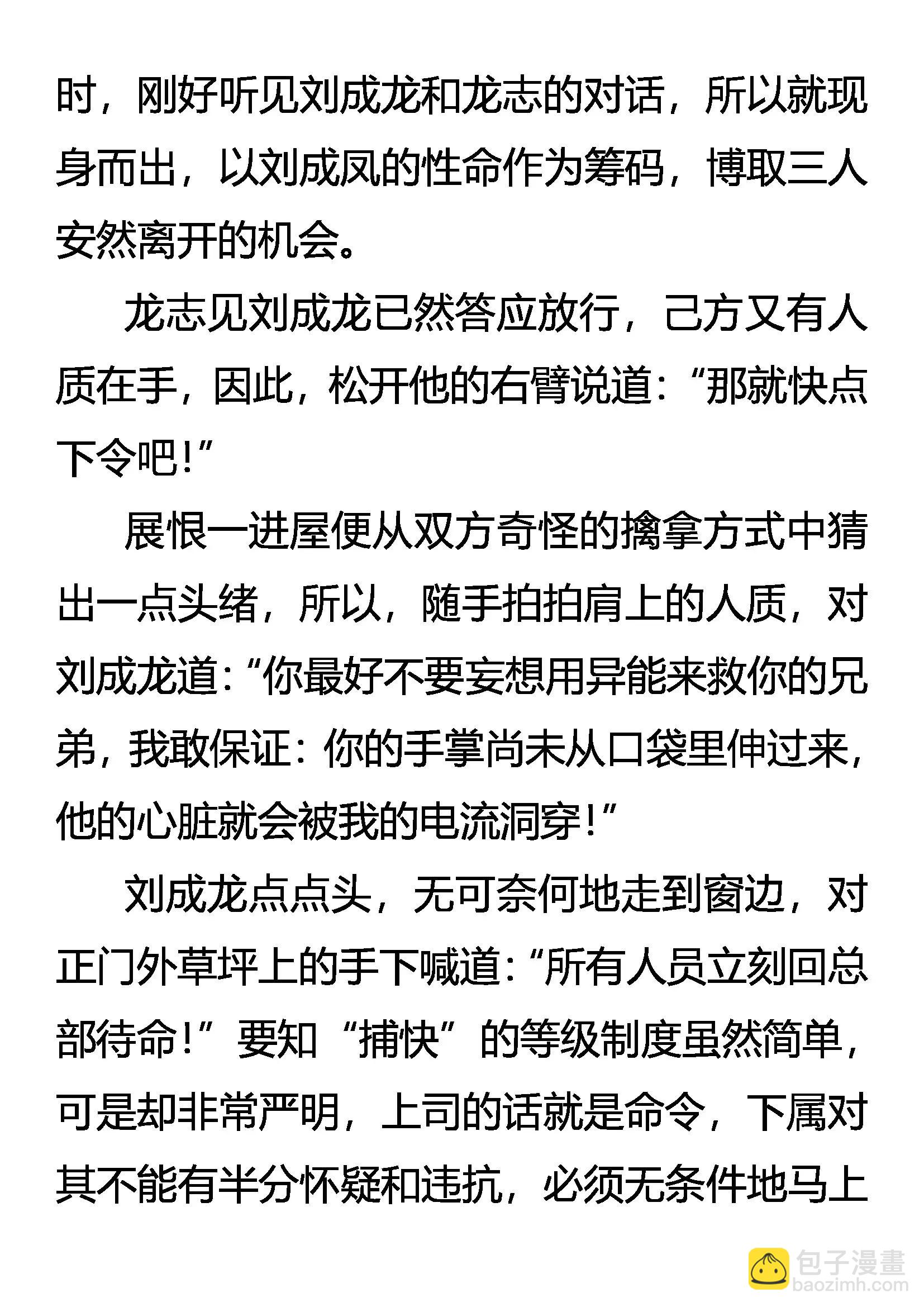 时，刚好听见刘成龙和龙志的对话，所以就现身而出，以刘成凤的性命作为筹码，博取三人安然离开的机会。

龙志见刘成龙已然答应放行，己方又有人质在手，因此，松开他的右臂说道：“那就快点下令吧！”

展恨一进屋便从双方奇怪的擒拿方式中猜出一点头绪，所以，随手拍拍肩上的人质，对刘成龙道：“你最好不要妄想用异能来救你的兄弟，我敢保证：你的手掌尚未从口袋里伸过来，他的心脏就会被我的电流洞穿！”

刘成龙点点头，无可奈何地走到窗边，对正门外草坪上的手下喊道：“所有人员立刻回总部待命！”要知“捕快”的等级制度虽然简单，可是却非常严明，上司的话就是命令，下属对其不能有半分怀疑和违抗，必须无条件地马上

包子漫畫
baozimh.com